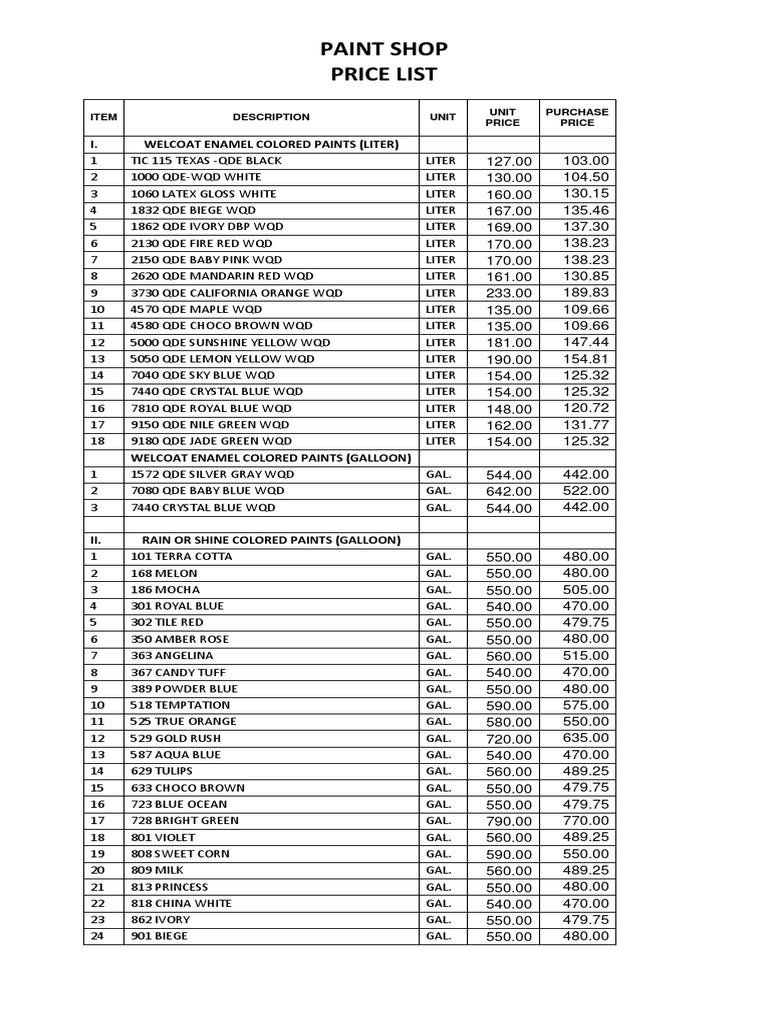 PAINT SHOP
PRICE LIST

| ITEM | DESCRIPTION | UNIT | UNIT PRICE | PURCHASE PRICE |
|---|---|---|---|---|
| I. | WELCOAT ENAMEL COLORED PAINTS (LITER) | | | |
| 1 | TIC 115 TEXAS -QDE BLACK | LITER | 127.00 | 103.00 |
| 2 | 1000 QDE-WQD WHITE | LITER | 130.00 | 104.50 |
| 3 | 1060 LATEX GLOSS WHITE | LITER | 160.00 | 130.15 |
| 4 | 1832 QDE BIEGE WQD | LITER | 167.00 | 135.46 |
| 5 | 1862 QDE IVORY DBP WQD | LITER | 169.00 | 137.30 |
| 6 | 2130 QDE FIRE RED WQD | LITER | 170.00 | 138.23 |
| 7 | 2150 QDE BABY PINK WQD | LITER | 170.00 | 138.23 |
| 8 | 2620 QDE MANDARIN RED WQD | LITER | 161.00 | 130.85 |
| 9 | 3730 QDE CALIFORNIA ORANGE WQD | LITER | 233.00 | 189.83 |
| 10 | 4570 QDE MAPLE WQD | LITER | 135.00 | 109.66 |
| 11 | 4580 QDE CHOCO BROWN WQD | LITER | 135.00 | 109.66 |
| 12 | 5000 QDE SUNSHINE YELLOW WQD | LITER | 181.00 | 147.44 |
| 13 | 5050 QDE LEMON YELLOW WQD | LITER | 190.00 | 154.81 |
| 14 | 7040 QDE SKY BLUE WQD | LITER | 154.00 | 125.32 |
| 15 | 7440 QDE CRYSTAL BLUE WQD | LITER | 154.00 | 125.32 |
| 16 | 7810 QDE ROYAL BLUE WQD | LITER | 148.00 | 120.72 |
| 17 | 9150 QDE NILE GREEN WQD | LITER | 162.00 | 131.77 |
| 18 | 9180 QDE JADE GREEN WQD | LITER | 154.00 | 125.32 |
| | WELCOAT ENAMEL COLORED PAINTS (GALLOON) | | | |
| 1 | 1572 QDE SILVER GRAY WQD | GAL. | 544.00 | 442.00 |
| 2 | 7080 QDE BABY BLUE WQD | GAL. | 642.00 | 522.00 |
| 3 | 7440 CRYSTAL BLUE WQD | GAL. | 544.00 | 442.00 |
| | | | | |
| II. | RAIN OR SHINE COLORED PAINTS (GALLOON) | | | |
| 1 | 101 TERRA COTTA | GAL. | 550.00 | 480.00 |
| 2 | 168 MELON | GAL. | 550.00 | 480.00 |
| 3 | 186 MOCHA | GAL. | 550.00 | 505.00 |
| 4 | 301 ROYAL BLUE | GAL. | 540.00 | 470.00 |
| 5 | 302 TILE RED | GAL. | 550.00 | 479.75 |
| 6 | 350 AMBER ROSE | GAL. | 550.00 | 480.00 |
| 7 | 363 ANGELINA | GAL. | 560.00 | 515.00 |
| 8 | 367 CANDY TUFF | GAL. | 540.00 | 470.00 |
| 9 | 389 POWDER BLUE | GAL. | 550.00 | 480.00 |
| 10 | 518 TEMPTATION | GAL. | 590.00 | 575.00 |
| 11 | 525 TRUE ORANGE | GAL. | 580.00 | 550.00 |
| 12 | 529 GOLD RUSH | GAL. | 720.00 | 635.00 |
| 13 | 587 AQUA BLUE | GAL. | 540.00 | 470.00 |
| 14 | 629 TULIPS | GAL. | 560.00 | 489.25 |
| 15 | 633 CHOCO BROWN | GAL. | 550.00 | 479.75 |
| 16 | 723 BLUE OCEAN | GAL. | 550.00 | 479.75 |
| 17 | 728 BRIGHT GREEN | GAL. | 790.00 | 770.00 |
| 18 | 801 VIOLET | GAL. | 560.00 | 489.25 |
| 19 | 808 SWEET CORN | GAL. | 590.00 | 550.00 |
| 20 | 809 MILK | GAL. | 560.00 | 489.25 |
| 21 | 813 PRINCESS | GAL. | 550.00 | 480.00 |
| 22 | 818 CHINA WHITE | GAL. | 540.00 | 470.00 |
| 23 | 862 IVORY | GAL. | 550.00 | 479.75 |
| 24 | 901 BIEGE | GAL. | 550.00 | 480.00 |